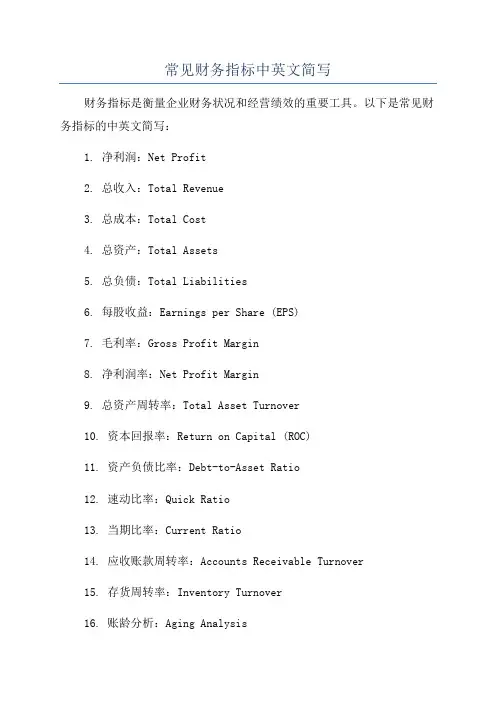 常见财务指标中英文简写

财务指标是衡量企业财务状况和经营绩效的重要工具。以下是常见财务指标的中英文简写：

1. 净利润：Net Profit

2. 总收入：Total Revenue

3. 总成本：Total Cost

4. 总资产：Total Assets

5. 总负债：Total Liabilities

6. 每股收益：Earnings per Share (EPS)

7. 毛利率：Gross Profit Margin

8. 净利润率：Net Profit Margin

9. 总资产周转率：Total Asset Turnover

10. 资本回报率：Return on Capital (ROC)

11. 资产负债比率：Debt-to-Asset Ratio

12. 速动比率：Quick Ratio

13. 当期比率：Current Ratio

14. 应收账款周转率：Accounts Receivable Turnover

15. 存货周转率：Inventory Turnover

16. 账龄分析：Aging Analysis